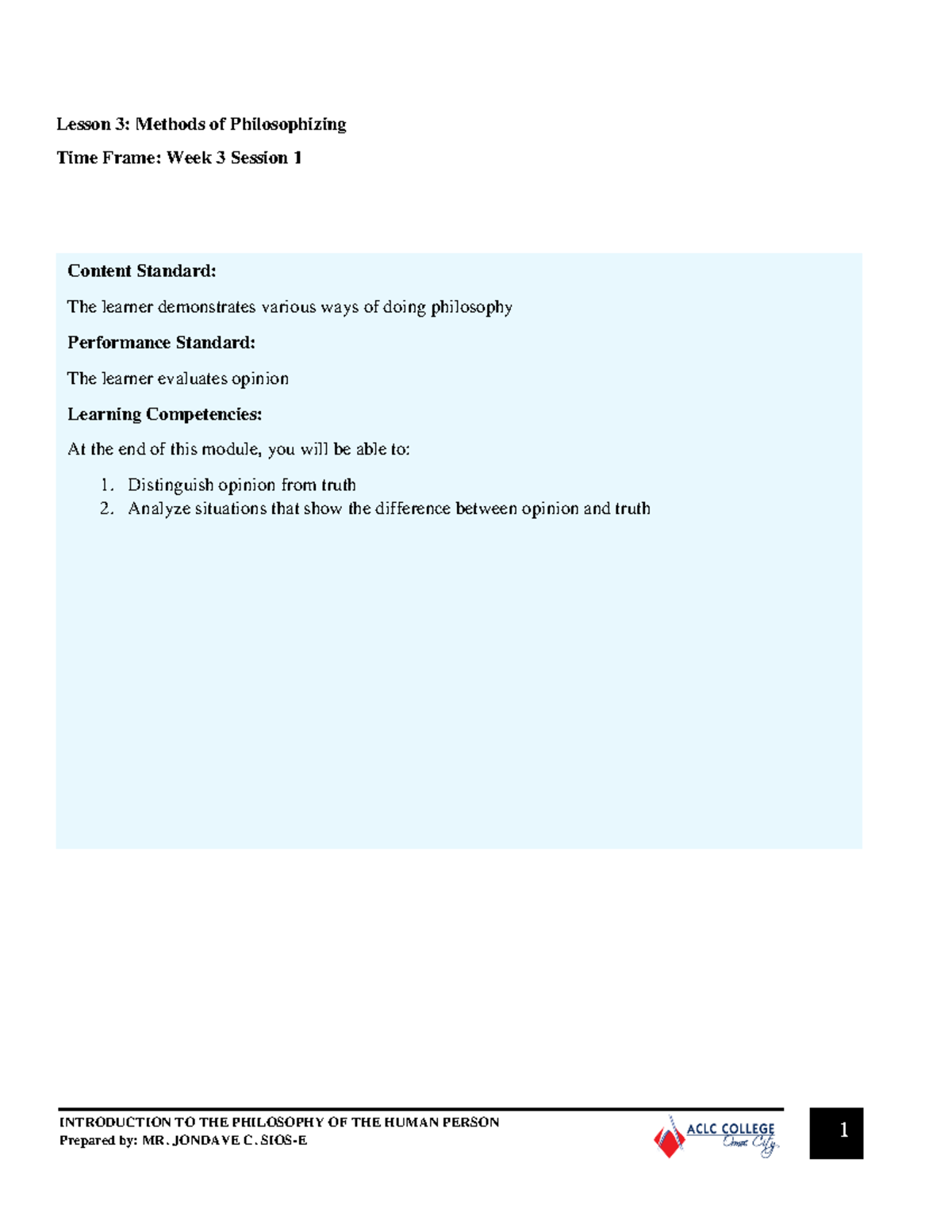 Lesson 3: Methods of Philosophizing

Time Frame: Week 3 Session 1

Content Standard:

The learner demonstrates various ways of doing philosophy

Performance Standard:

The learner evaluates opinion

Learning Competencies:

At the end of this module, you will be able to:

1. Distinguish opinion from truth
2. Analyze situations that show the difference between opinion and truth

INTRODUCTION TO THE PHILOSOPHY OF THE HUMAN PERSON
Prepared by: MR. JONDAVE C. SIOS-E

ACLC COLLEGE
Ormoc City

1